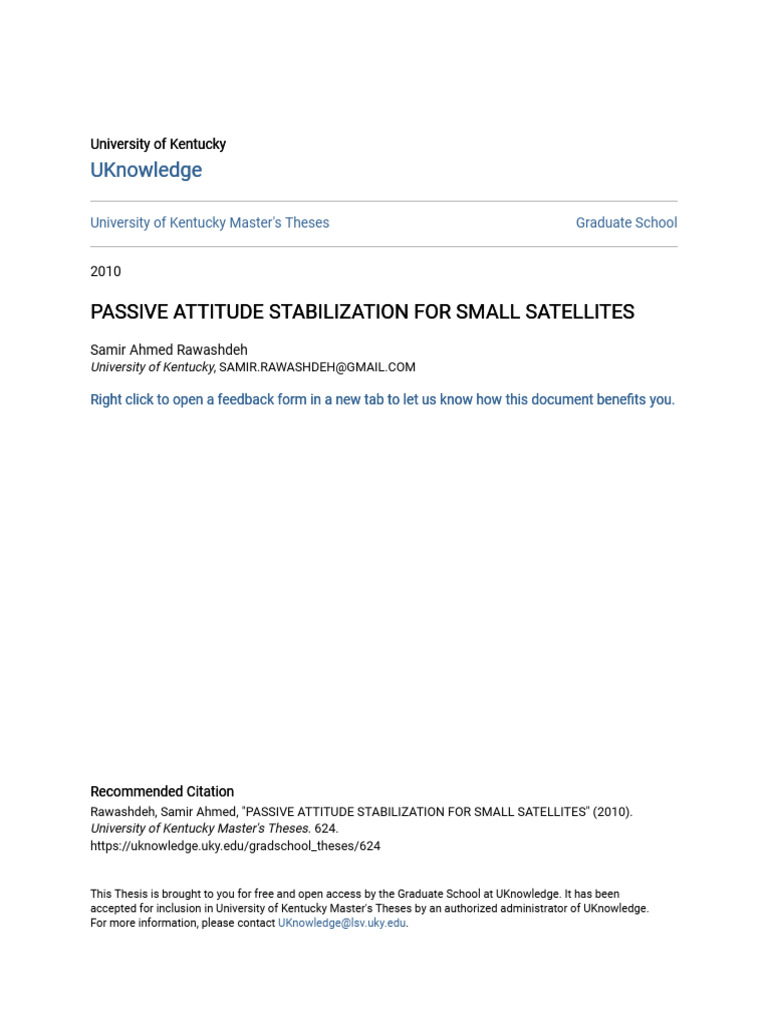 University of Kentucky
UKnowledge

University of Kentucky Master's Theses

Graduate School

2010

PASSIVE ATTITUDE STABILIZATION FOR SMALL SATELLITES

Samir Ahmed Rawashdeh
University of Kentucky, SAMIR.RAWASHDEH@GMAIL.COM

Right click to open a feedback form in a new tab to let us know how this document benefits you.

Recommended Citation
Rawashdeh, Samir Ahmed, "PASSIVE ATTITUDE STABILIZATION FOR SMALL SATELLITES" (2010). University of Kentucky Master's Theses. 624.
https://uknowledge.uky.edu/gradschool_theses/624

This Thesis is brought to you for free and open access by the Graduate School at UKnowledge. It has been accepted for inclusion in University of Kentucky Master's Theses by an authorized administrator of UKnowledge. For more information, please contact UKnowledge@lsv.uky.edu.